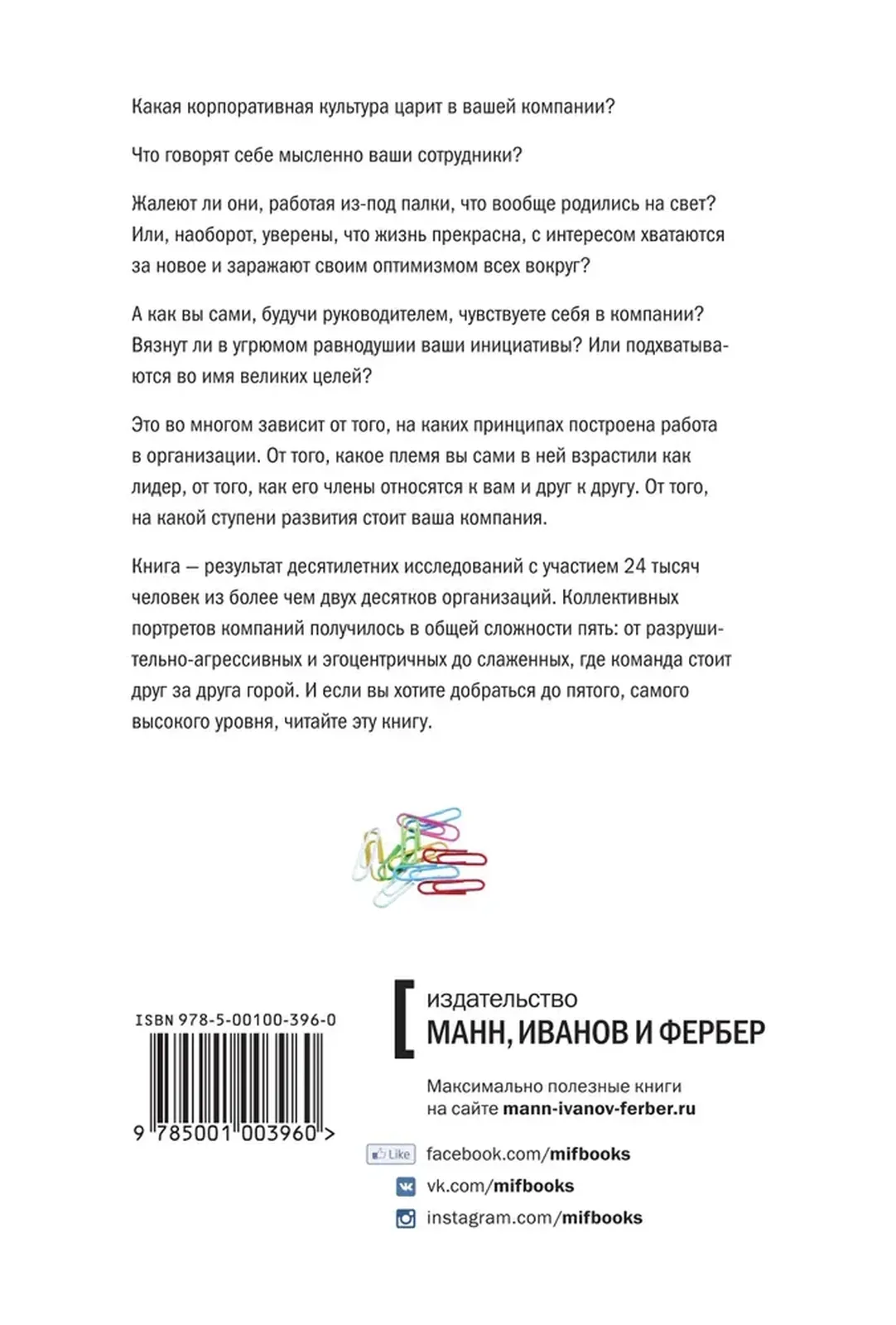 Какая корпоративная культура царит в вашей компании?

Что говорят себе мысленно ваши сотрудники?

Жалеют ли они, работая из-под палки, что вообще родились на свет? Или, наоборот, уверены, что жизнь прекрасна, с интересом хватаются за новое и заражают своим оптимизмом всех вокруг?

А как вы сами, будучи руководителем, чувствуете себя в компании? Вязнут ли в угрюмом равнодушии ваши инициативы? Или подхватываются во имя великих целей?

Это во многом зависит от того, на каких принципах построена работа в организации. От того, какое племя вы сами в ней взрастили как лидер, от того, как его члены относятся к вам и друг к другу. От того, на какой ступени развития стоит ваша компания.

Книга — результат десятилетних исследований с участием 24 тысяч человек из более чем двух десятков организаций. Коллективных портретов компаний получилось в общей сложности пять: от разрушительно-агрессивных и эгоцентричных до слаженных, где команда стоит друг за друга горой. И если вы хотите добраться до пятого, самого высокого уровня, читайте эту книгу.

ISBN 978-5-00100-396-0

9 785001 003960 >

издательство
МАНН, ИВАНОВ И ФЕРБЕР

Максимально полезные книги на сайте mann-ivanov-ferber.ru

Like facebook.com/mifbooks
vk.com/mifbooks
instagram.com/mifbooks